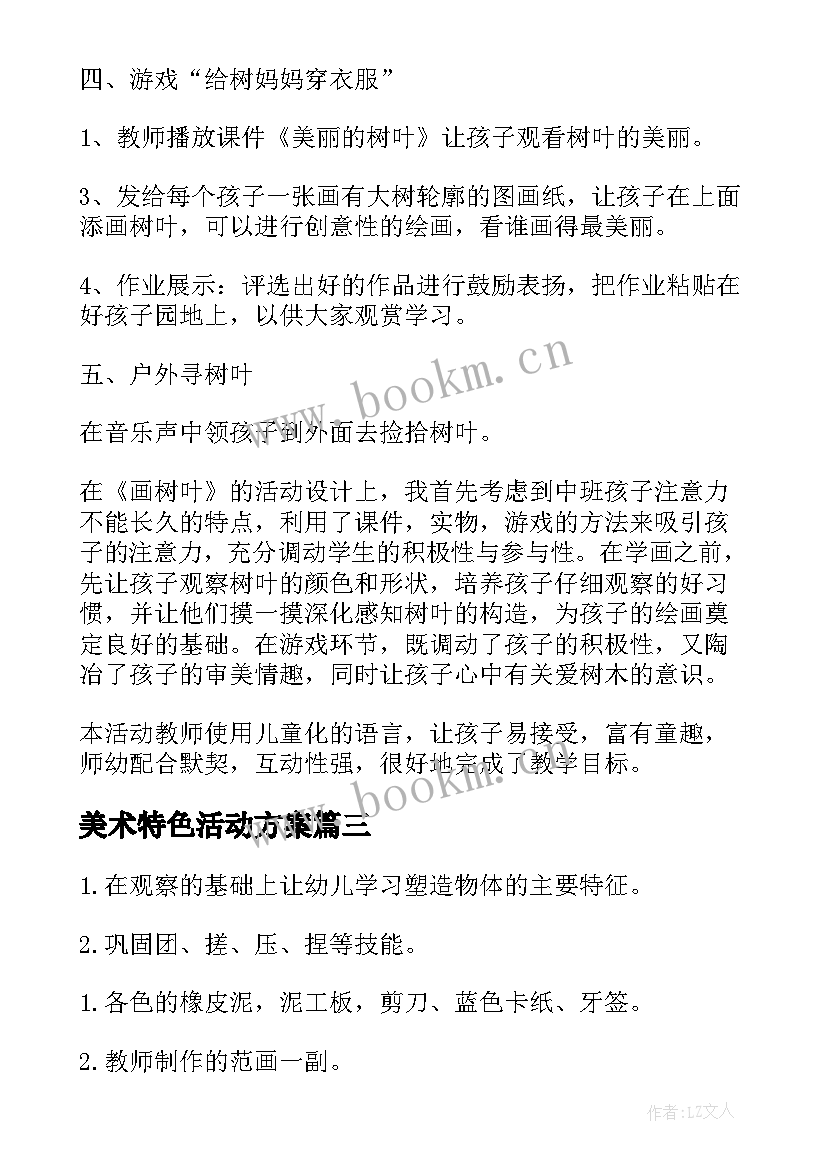 四、游戏“给树妈妈穿衣服”

1、教师播放课件《美丽的树叶》让孩子观看树叶的美丽。

3、发给每个孩子一张画有大树轮廓的图画纸，让孩子在上面添画树叶，可以进行创意性的绘画，看谁画得最美丽。

4、作业展示：评选出好的作品进行鼓励表扬，把作业粘贴在好孩子园地上，以供大家观赏学习。

五、户外寻树叶

在音乐声中领孩子到外面去捡拾树叶。

在《画树叶》的活动设计上，我首先考虑到中班孩子注意力不能长久的特点，利用了课件，实物，游戏的方法来吸引孩子的注意力，充分调动学生的积极性与参与性。在学画之前，先让孩子观察树叶的颜色和形状，培养孩子仔细观察的好习惯，并让他们摸一摸深化感知树叶的构造，为孩子的绘画奠定良好的基础。在游戏环节，既调动了孩子的积极性，又陶冶了孩子的审美情趣，同时让孩子心中有关爱树木的意识。

本活动教师使用儿童化的语言，让孩子易接受，富有童趣，师幼配合默契，互动性强，很好地完成了教学目标。

美术特色活动方案篇三

1.在观察的基础上让幼儿学习塑造物体的主要特征。

2.巩固团、搓、压、捏等技能。

1.各色的橡皮泥，泥工板，剪刀、蓝色卡纸、牙签。

2.教师制作的范画一副。

www.bookm.cn

www.bookm.cn

作者：LZ文人